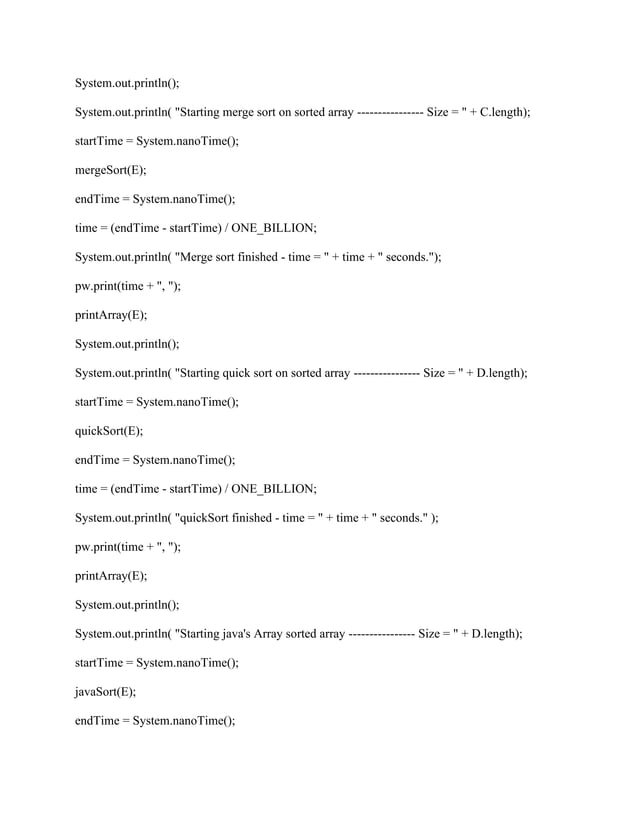 System.out.println();

System.out.println( "Starting merge sort on sorted array ---------------- Size = " + C.length);

startTime = System.nanoTime();

mergeSort(E);

endTime = System.nanoTime();

time = (endTime - startTime) / ONE_BILLION;

System.out.println( "Merge sort finished - time = " + time + " seconds.");

pw.print(time + ", ");

printArray(E);

System.out.println();

System.out.println( "Starting quick sort on sorted array ---------------- Size = " + D.length);

startTime = System.nanoTime();

quickSort(E);

endTime = System.nanoTime();

time = (endTime - startTime) / ONE_BILLION;

System.out.println( "quickSort finished - time = " + time + " seconds." );

pw.print(time + ", ");

printArray(E);

System.out.println();

System.out.println( "Starting java's Array sorted array ---------------- Size = " + D.length);

startTime = System.nanoTime();

javaSort(E);

endTime = System.nanoTime();